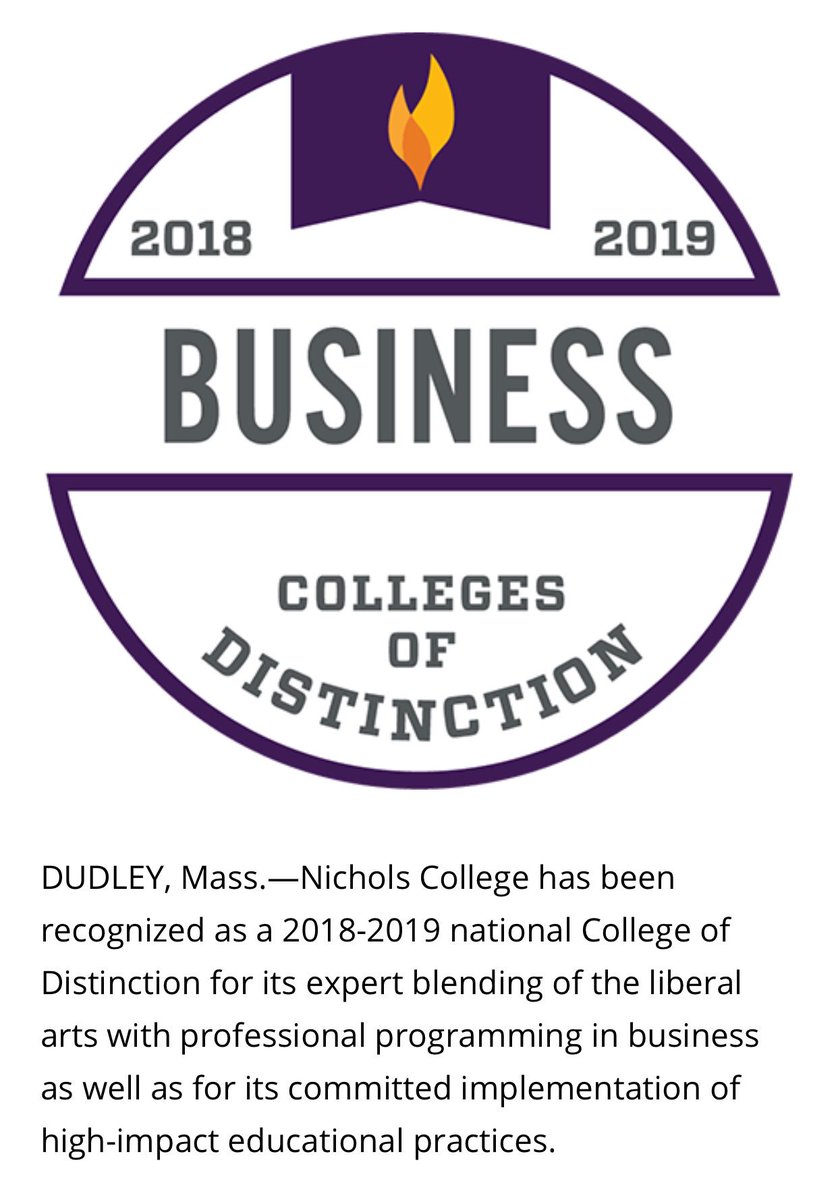 2018 2019

BUSINESS

COLLEGES
OF
DISTINCTION

DUDLEY, Mass.—Nichols College has been recognized as a 2018-2019 national College of Distinction for its expert blending of the liberal arts with professional programming in business as well as for its committed implementation of high-impact educational practices.